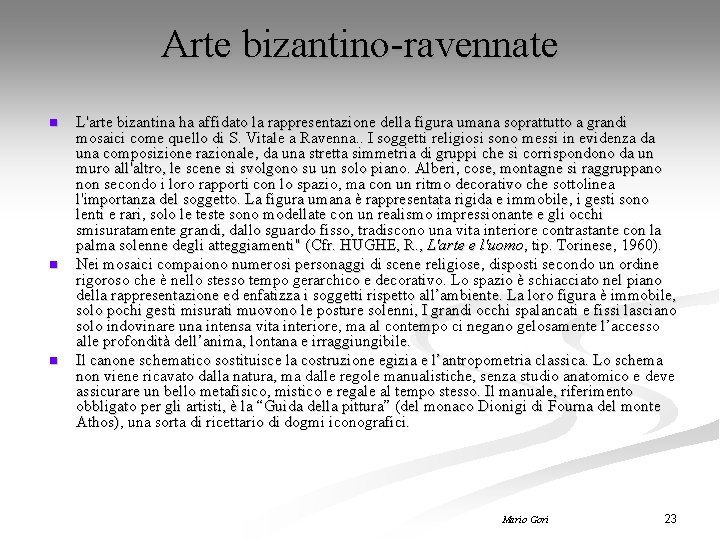 Arte bizantino-ravennate

L'arte bizantina ha affidato la rappresentazione della figura umana soprattutto a grandi mosaici come quello di S. Vitale a Ravenna.. I soggetti religiosi sono messi in evidenza da una composizione razionale, da una stretta simmetria di gruppi che si corrispondono da un muro all'altro, le scene si svolgono su un solo piano. Alberi, cose, montagne si raggruppano non secondo i loro rapporti con lo spazio, ma con un ritmo decorativo che sottolinea l'importanza del soggetto. La figura umana è rappresentata rigida e immobile, i gesti sono lenti e rari, solo le teste sono modellate con un realismo impressionante e gli occhi smisuratamente grandi, dallo sguardo fisso, tradiscono una vita interiore contrastante con la palma solenne degli atteggiamenti" (Cfr. HUGHE, R., L'arte e l'uomo, tip. Torinese, 1960).

Nei mosaici compaiono numerosi personaggi di scene religiose, disposti secondo un ordine rigoroso che è nello stesso tempo gerarchico e decorativo. Lo spazio è schiacciato nel piano della rappresentazione ed enfatizza i soggetti rispetto all'ambiente. La loro figura è immobile, solo pochi gesti misurati muovono le posture solenni, I grandi occhi spalancati e fissi lasciano solo indovinare una intensa vita interiore, ma al contempo ci negano gelosamente l'accesso alle profondità dell'anima, lontana e irraggiungibile.

Il canone schematico sostituisce la costruzione egizia e l'antropometria classica. Lo schema non viene ricavato dalla natura, ma dalle regole manualistiche, senza studio anatomico e deve assicurare un bello metafisico, mistico e regale al tempo stesso. Il manuale, riferimento obbligato per gli artisti, è la "Guida della pittura" (del monaco Dionigi di Fourna del monte Athos), una sorta di ricettario di dogmi iconografici.

Mario Gori

23